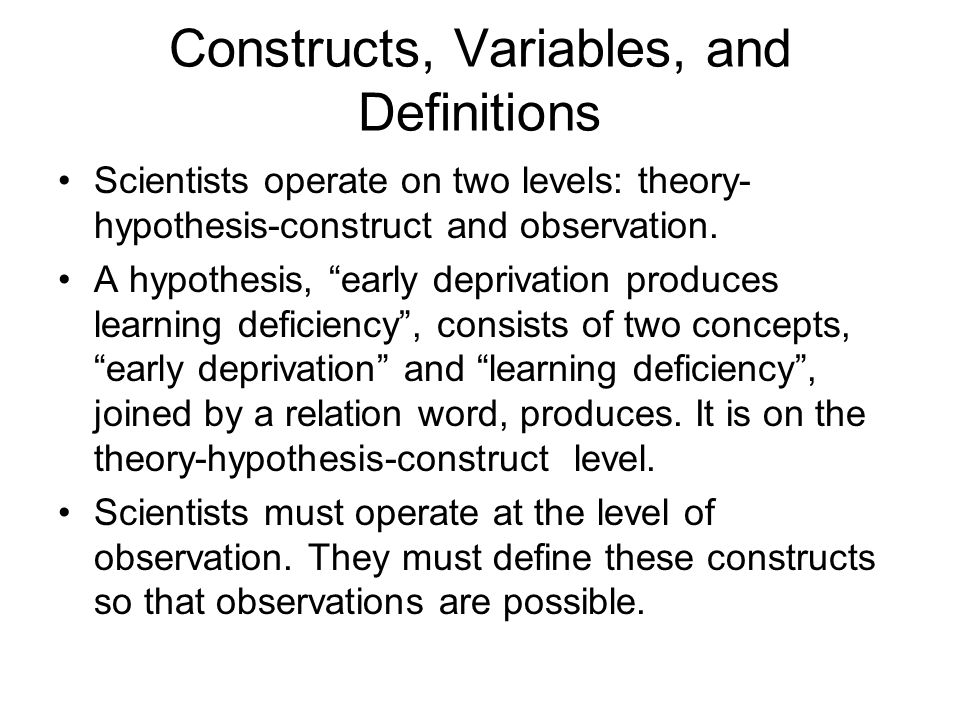 Constructs, Variables, and Definitions

• Scientists operate on two levels: theory-hypothesis-construct and observation.

• A hypothesis, “early deprivation produces learning deficiency”, consists of two concepts, “early deprivation” and “learning deficiency”, joined by a relation word, produces. It is on the theory-hypothesis-construct level.

• Scientists must operate at the level of observation. They must define these constructs so that observations are possible.